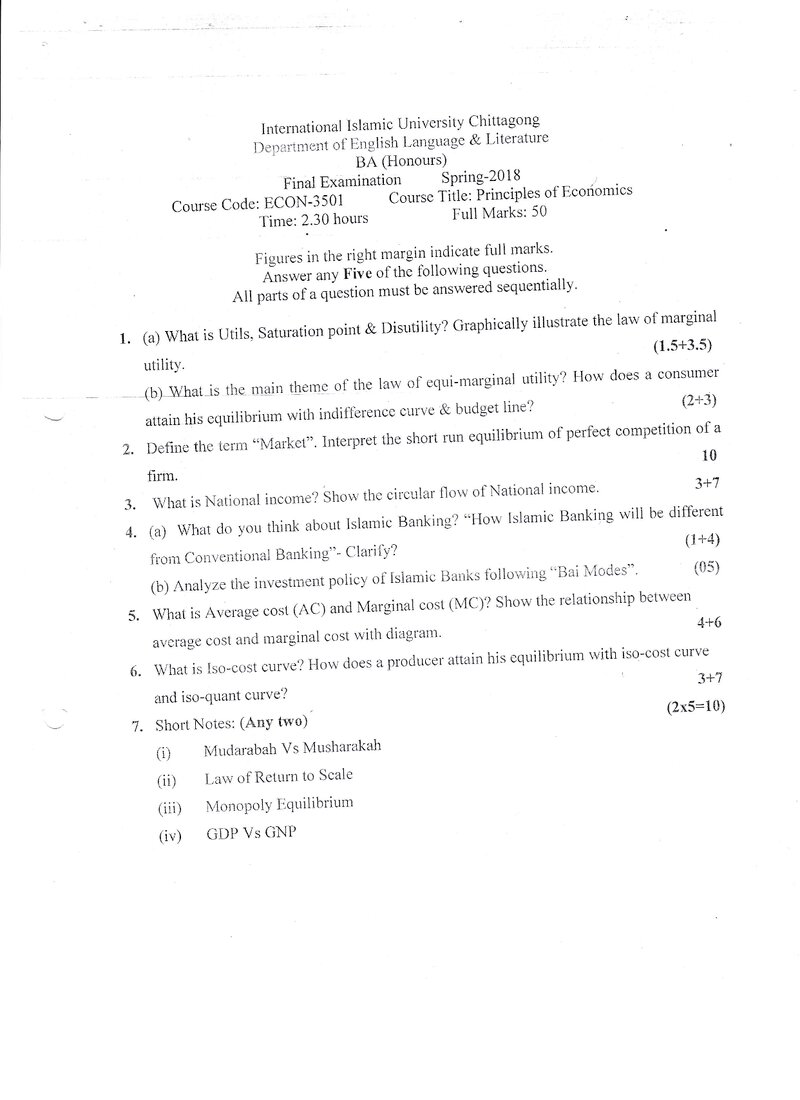 International Islamic University Chittagong
Department of English Language & Literature
BA (Honours)
Final Examination Spring-2018
Course Code: ECON-3501 Course Title: Principles of Economics
Time: 2.30 hours Full Marks: 50

Figures in the right margin indicate full marks.
Answer any Five of the following questions.
All parts of a question must be answered sequentially.

1. (a) What is Utils, Saturation point & Disutility? Graphically illustrate the law of marginal utility. (1.5+3.5)

(b) What is the main theme of the law of equi-marginal utility? How does a consumer attain his equilibrium with indifference curve & budget line? (2+3)

2. Define the term "Market". Interpret the short run equilibrium of perfect competition of a firm. 10

3. What is National income? Show the circular flow of National income. 3+7

4. (a) What do you think about Islamic Banking? "How Islamic Banking will be different from Conventional Banking"- Clarify? (1+4)

(b) Analyze the investment policy of Islamic Banks following "Bai Modes". (05)

5. What is Average cost (AC) and Marginal cost (MC)? Show the relationship between average cost and marginal cost with diagram. 4+6

6. What is Iso-cost curve? How does a producer attain his equilibrium with iso-cost curve and iso-quant curve? 3+7

7. Short Notes: (Any two) (2x5=10)
(i) Mudarabah Vs Musharakah
(ii) Law of Return to Scale
(iii) Monopoly Equilibrium
(iv) GDP Vs GNP